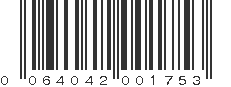 0 064042 001753